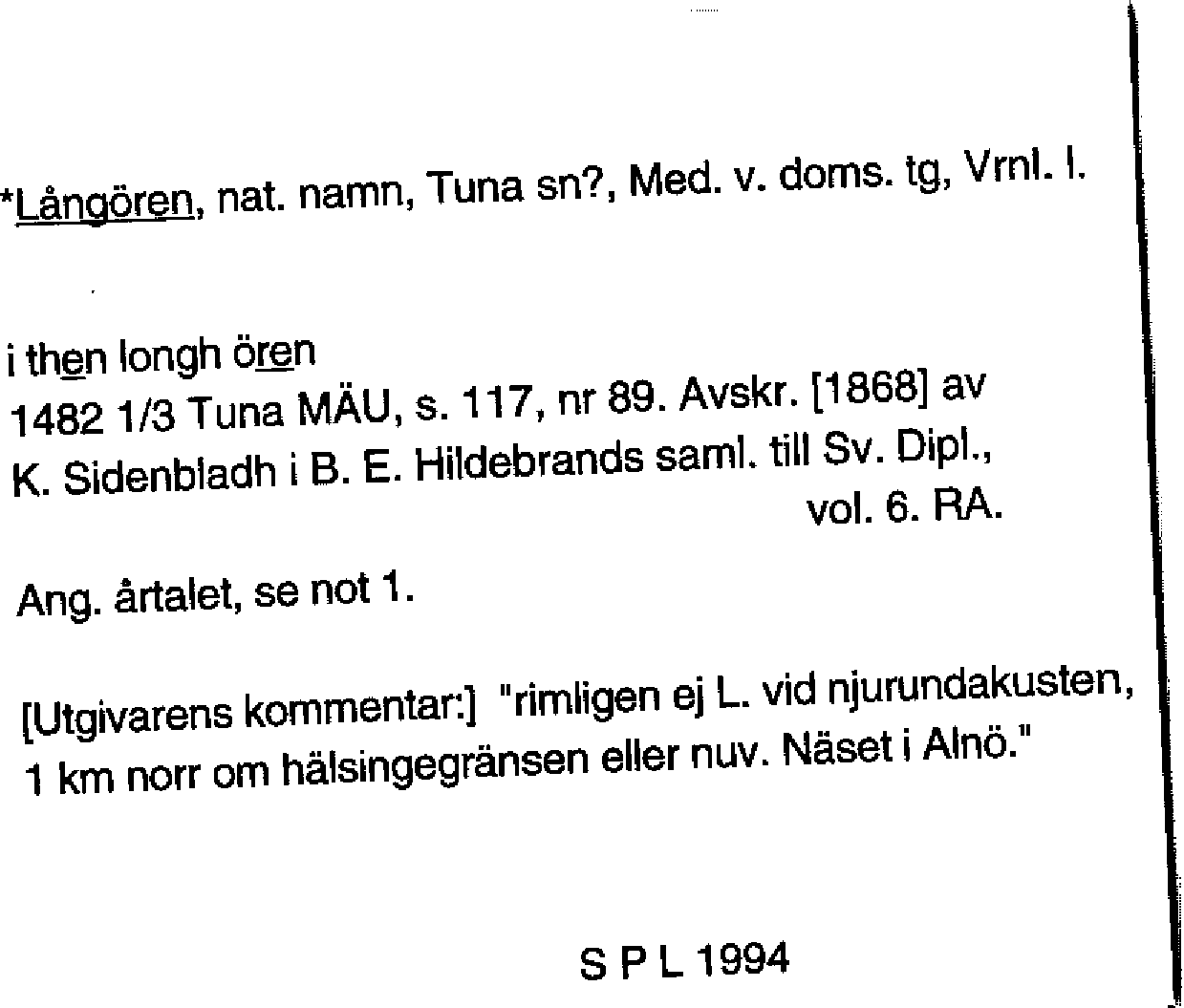 *Långören, nat. namn, Tuna sn?, Med. v. doms. tg, Vrnl. l.

i then longh ören
1482 1/3 Tuna MÄU, s. 117, nr 89. Avskr. [1868] av K. Sidenbladh i B. E. Hildebrands saml. till Sv. Dipl., vol. 6. RA.

Ang. årtalet, se not 1.

[Utgivarens kommentar:] "rimligen ej L. vid njurundakusten, 1 km norr om hälsingegränsen eller nuv. Näset i Alnö."

S P L 1994